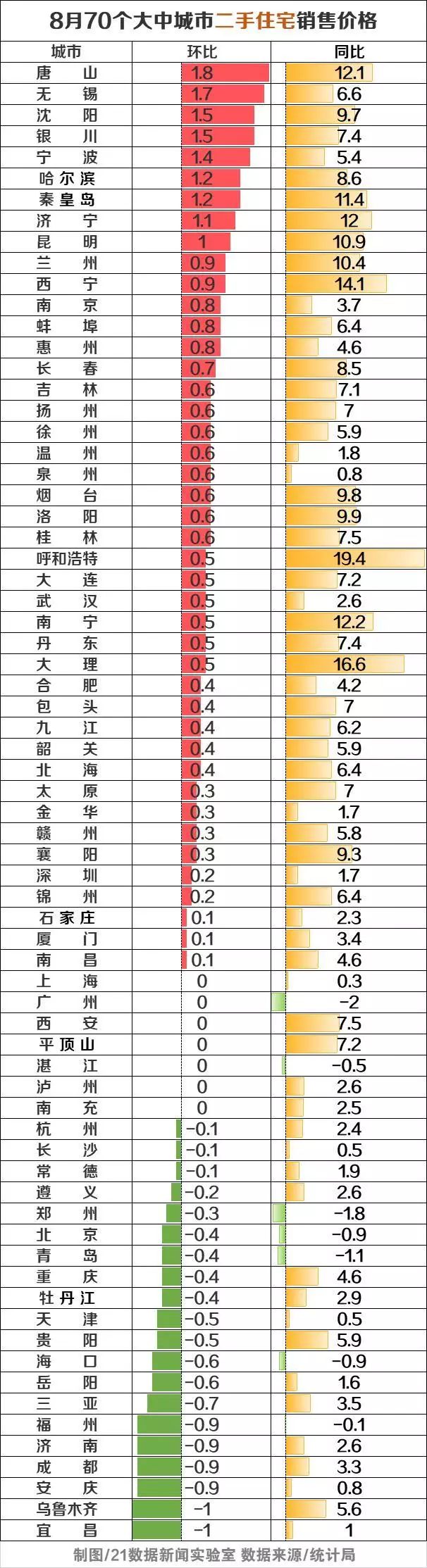 8月70个大中城市二手住宅销售价格

| 城市 | 环比 | 同比 |
|---|---|---|
| 唐山 | 1.8 | 12.1 |
| 无锡 | 1.7 | 6.6 |
| 沈阳 | 1.5 | 9.7 |
| 银川 | 1.5 | 7.4 |
| 宁波 | 1.4 | 5.4 |
| 哈尔滨 | 1.2 | 8.6 |
| 秦皇岛 | 1.2 | 11.4 |
| 济宁 | 1.1 | 12 |
| 昆明 | 1 | 10.9 |
| 兰州 | 0.9 | 10.4 |
| 西宁 | 0.9 | 14.1 |
| 南京 | 0.8 | 3.7 |
| 蚌埠 | 0.8 | 6.4 |
| 惠州 | 0.8 | 4.6 |
| 长春 | 0.7 | 8.5 |
| 吉林 | 0.6 | 7.1 |
| 扬州 | 0.6 | 7 |
| 徐州 | 0.6 | 5.9 |
| 温州 | 0.6 | 1.8 |
| 泉州 | 0.6 | 0.8 |
| 烟台 | 0.6 | 9.8 |
| 洛阳 | 0.6 | 9.9 |
| 桂林 | 0.6 | 7.5 |
| 呼和浩特 | 0.5 | 19.4 |
| 大连 | 0.5 | 7.2 |
| 武汉 | 0.5 | 2.6 |
| 南宁 | 0.5 | 12.2 |
| 丹东 | 0.5 | 7.4 |
| 大理 | 0.5 | 16.6 |
| 合肥 | 0.4 | 4.2 |
| 包头 | 0.4 | 7 |
| 九江 | 0.4 | 6.2 |
| 韶关 | 0.4 | 5.9 |
| 北海 | 0.4 | 6.4 |
| 太原 | 0.3 | 7 |
| 金华 | 0.3 | 1.7 |
| 赣州 | 0.3 | 5.8 |
| 襄阳 | 0.3 | 9.3 |
| 深圳 | 0.2 | 1.7 |
| 锦州 | 0.2 | 6.4 |
| 石家庄 | 0.1 | 2.3 |
| 厦门 | 0.1 | 3.4 |
| 南昌 | 0.1 | 4.6 |
| 上海 | 0 | 0.3 |
| 广州 | 0 | -2 |
| 西安 | 0 | 7.5 |
| 平顶山 | 0 | 7.2 |
| 湛江 | 0 | -0.5 |
| 泸州 | 0 | 2.6 |
| 南充 | 0 | 2.5 |
| 杭州 | -0.1 | 2.4 |
| 长沙 | -0.1 | 0.5 |
| 常德 | -0.1 | 1.9 |
| 遵义 | -0.2 | 2.6 |
| 郑州 | -0.3 | -1.8 |
| 北京 | -0.4 | -0.9 |
| 青岛 | -0.4 | -1.1 |
| 重庆 | -0.4 | 4.6 |
| 牡丹江 | -0.4 | 2.9 |
| 天津 | -0.5 | 0.5 |
| 贵阳 | -0.5 | 5.9 |
| 海口 | -0.6 | -0.9 |
| 岳阳 | -0.6 | 1.6 |
| 三亚 | -0.7 | 3.5 |
| 福州 | -0.9 | -0.1 |
| 济南 | -0.9 | 2.6 |
| 成都 | -0.9 | 3.3 |
| 安庆 | -0.9 | 0.8 |
| 乌鲁木齐 | -1 | 5.6 |
| 宜昌 | -1 | 1 |

制图/21数据新闻实验室 数据来源/统计局